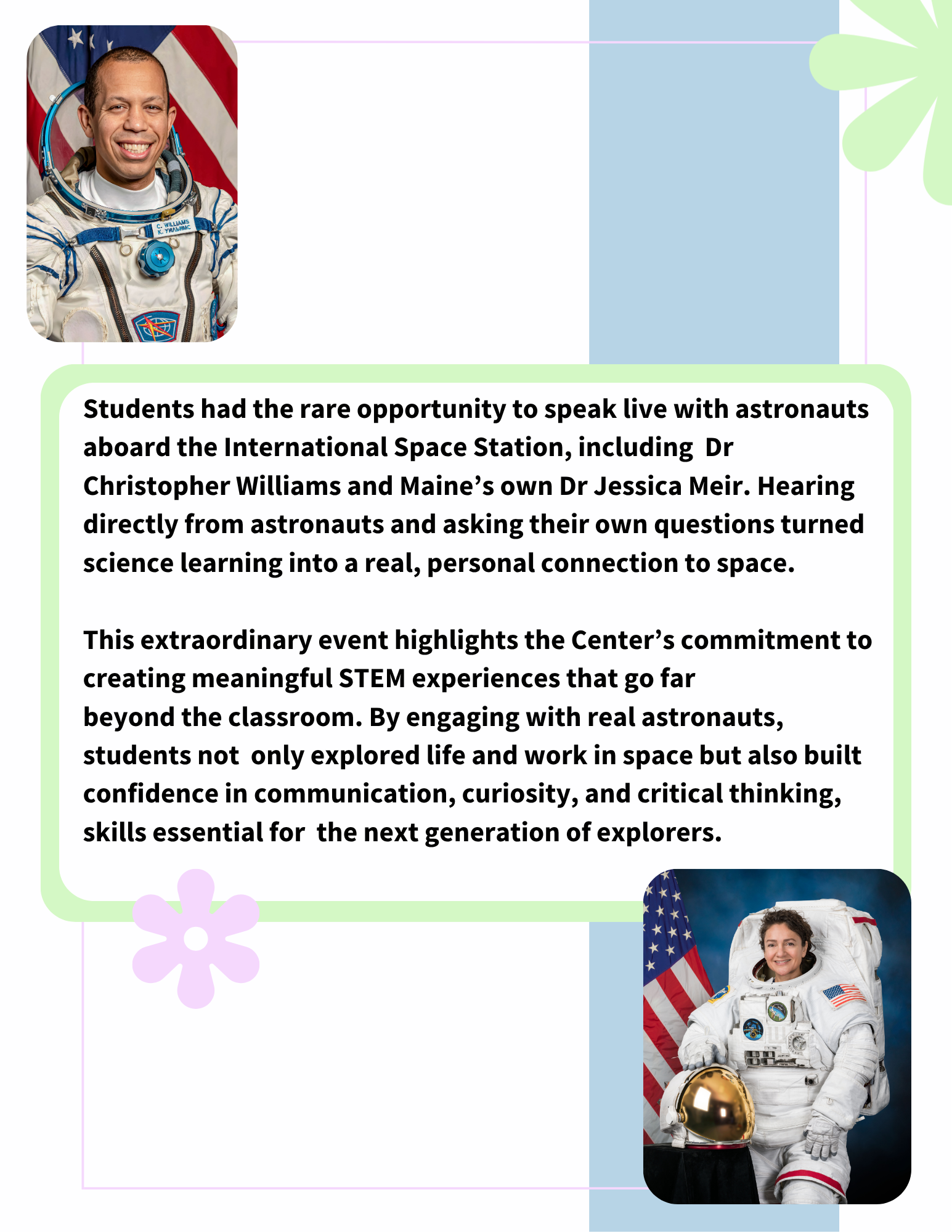 C. WILLIAMS
К. УИЛЬЯМС

Students had the rare opportunity to speak live with astronauts aboard the International Space Station, including Dr Christopher Williams and Maine’s own Dr Jessica Meir. Hearing directly from astronauts and asking their own questions turned science learning into a real, personal connection to space.

This extraordinary event highlights the Center’s commitment to creating meaningful STEM experiences that go far beyond the classroom. By engaging with real astronauts, students not only explored life and work in space but also built confidence in communication, curiosity, and critical thinking, skills essential for the next generation of explorers.